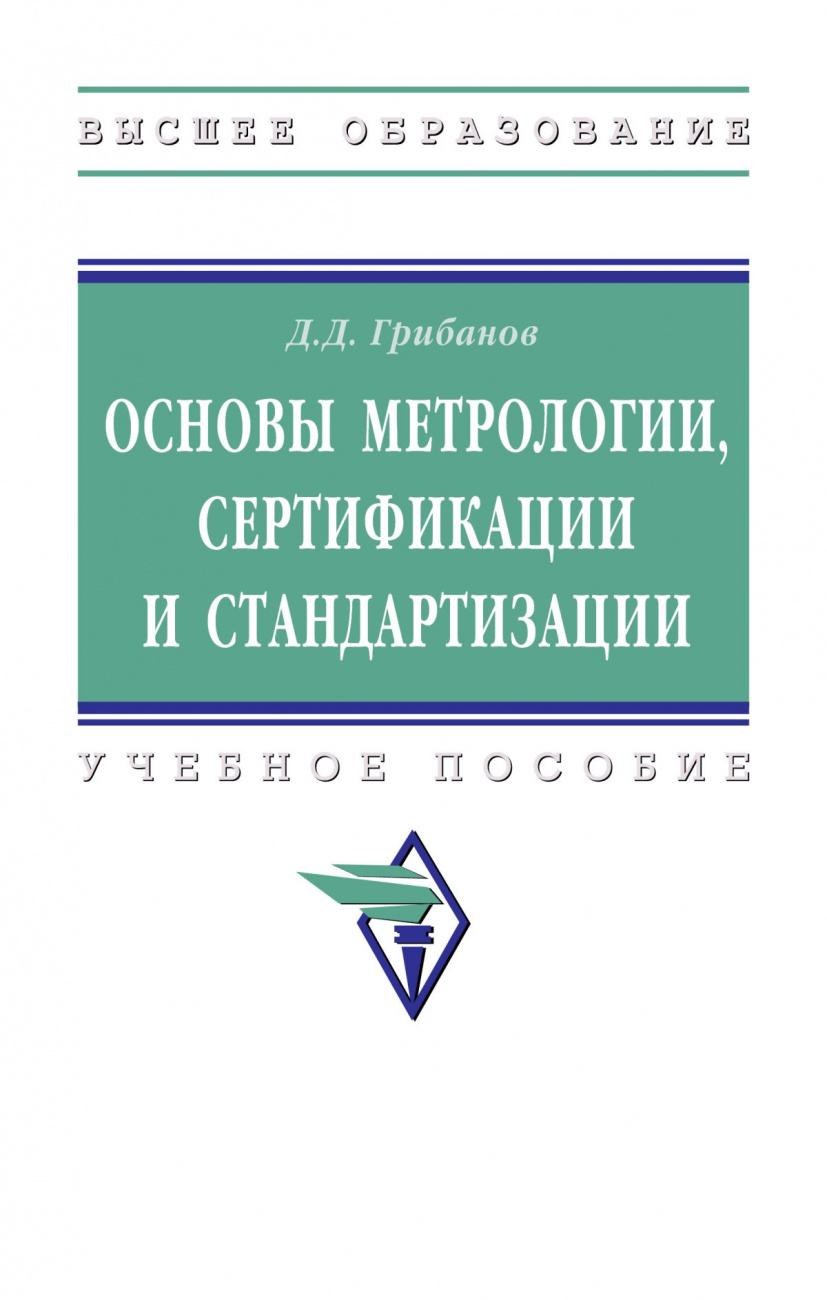 ВЫСШЕЕ ОБРАЗОВАНИЕ

Д.Д. Грибанов

ОСНОВЫ МЕТРОЛОГИИ, СЕРТИФИКАЦИИ И СТАНДАРТИЗАЦИИ

УЧЕБНОЕ ПОСОБИЕ